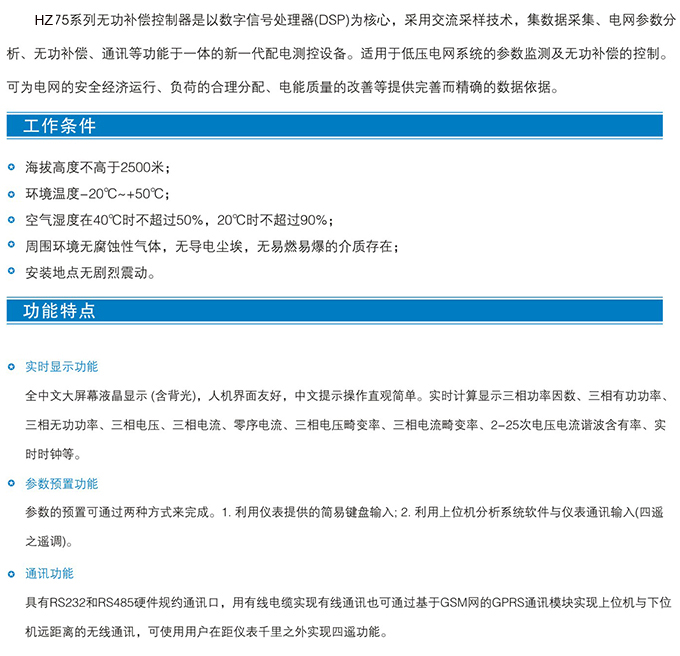 HZ75系列无功补偿控制器是以数字信号处理器(DSP)为核心，采用交流采样技术，集数据采集、电网参数分析、无功补偿、通讯等功能于一体的新一代配电测控设备。适用于低压电网系统的参数监测及无功补偿的控制。可为电网的安全经济运行、负荷的合理分配、电能质量的改善等提供完善而精确的数据依据。

工作条件

海拔高度不高于2500米；

环境温度-20℃~+50℃；

空气湿度在40℃时不超过50%，20℃时不超过90%；

周围环境无腐蚀性气体，无导电尘埃，无易燃易爆的介质存在；

安装地点无剧烈震动。

功能特点

实时显示功能

全中文大屏幕液晶显示 (含背光)，人机界面友好，中文提示操作直观简单。实时计算显示三相功率因数、三相有功功率、三相无功功率、三相电压、三相电流、零序电流、三相电压畸变率、三相电流畸变率、2-25次电压电流谐波含有率、实时时钟等。

参数预置功能

参数的预置可通过两种方式来完成。1. 利用仪表提供的简易键盘输入; 2. 利用上位机分析系统软件与仪表通讯输入(四遥之遥调)。

通讯功能

具有RS232和RS485硬件规约通讯口，用有线电缆实现有线通讯也可通过基于GSM网的GPRS通讯模块实现上位机与下位机远距离的无线通讯，可使用用户在距仪表千里之外实现四遥功能。